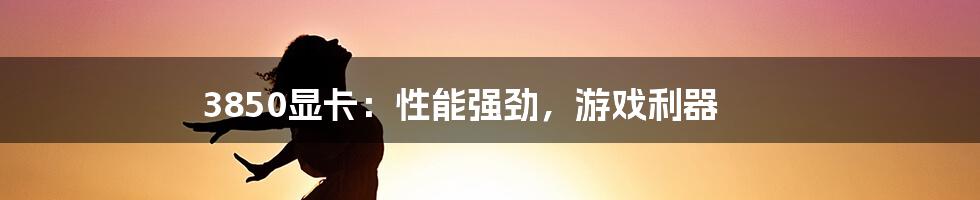 3850显卡：性能强劲，游戏利器